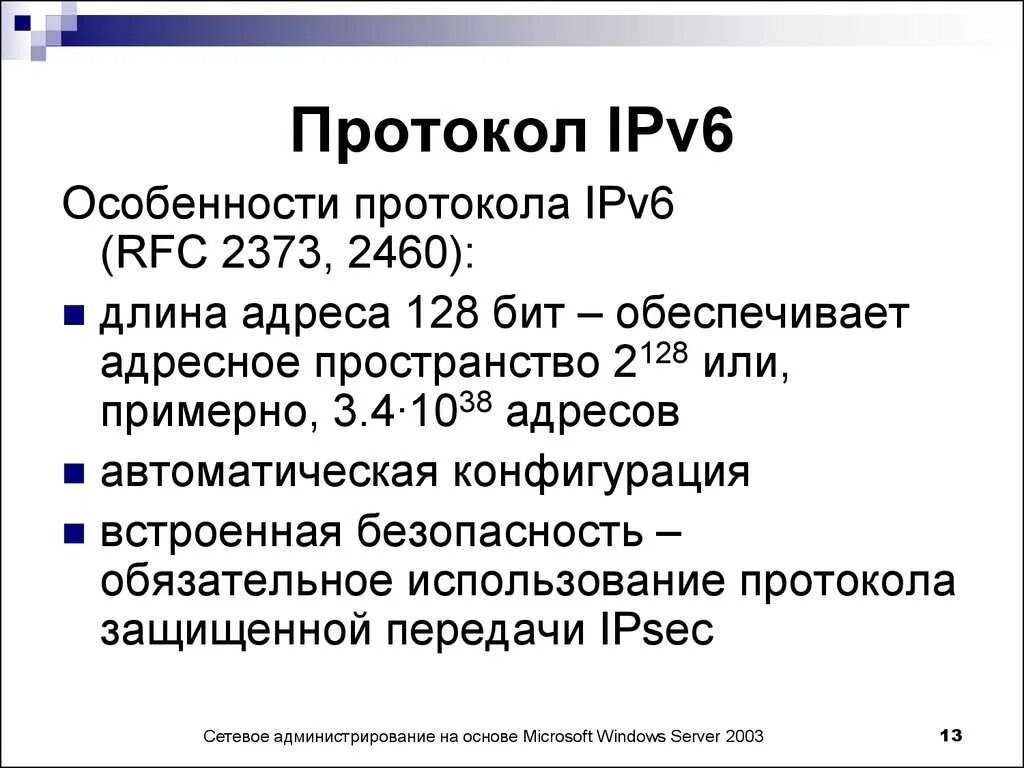 Протокол IPv6

Особенности протокола IPv6 (RFC 2373, 2460):

- длина адреса 128 бит – обеспечивает адресное пространство $2^{128}$ или, примерно, $3.4 \cdot 10^{38}$ адресов
- автоматическая конфигурация
- встроенная безопасность – обязательное использование протокола защищенной передачи IPsec

Сетевое администрирование на основе Microsoft Windows Server 2003

13